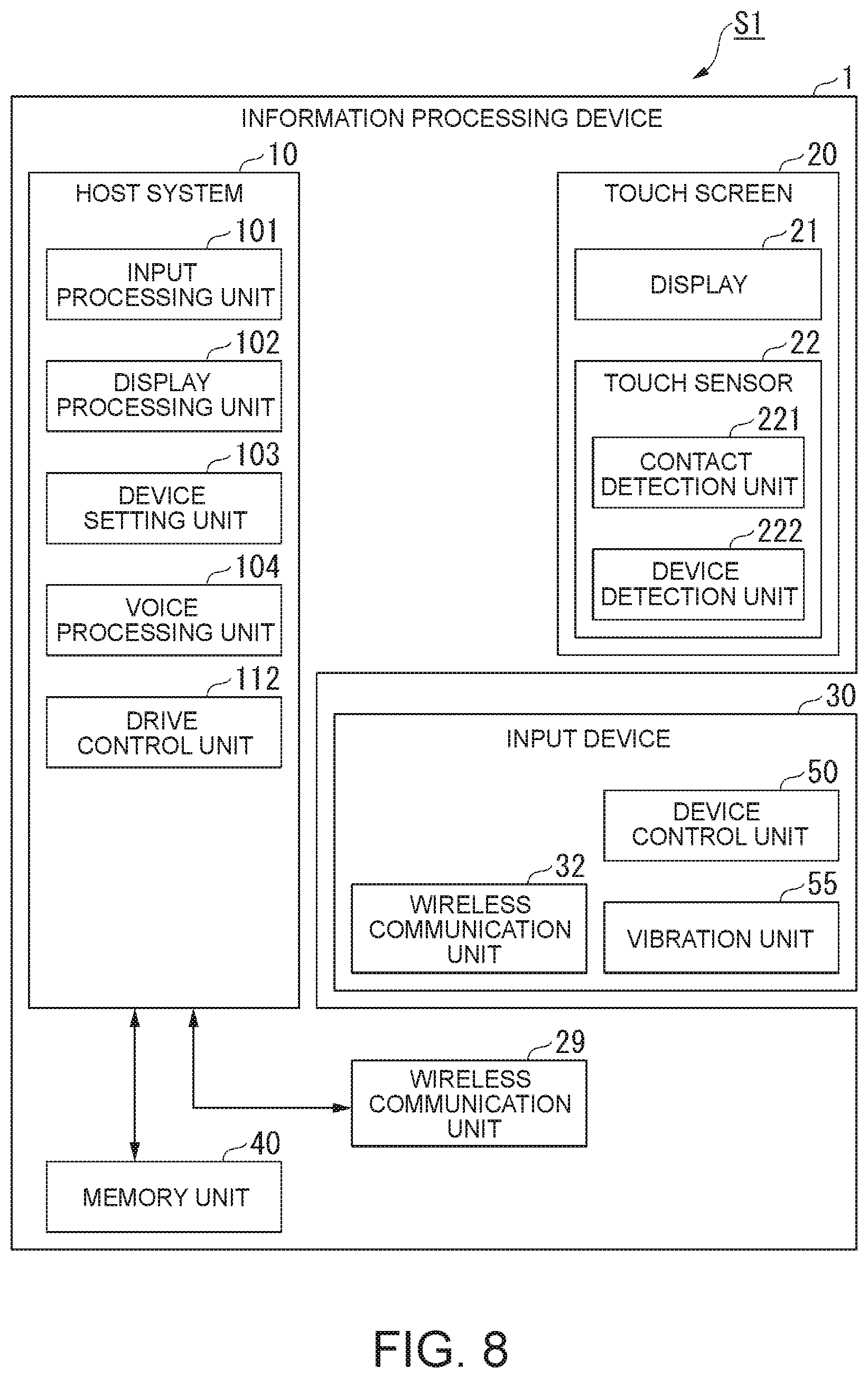 S1

1

INFORMATION PROCESSING DEVICE

10

HOST SYSTEM

101

INPUT PROCESSING UNIT

102

DISPLAY PROCESSING UNIT

103

DEVICE SETTING UNIT

104

VOICE PROCESSING UNIT

112

DRIVE CONTROL UNIT

20

TOUCH SCREEN

21

DISPLAY

22

TOUCH SENSOR

221

CONTACT DETECTION UNIT

222

DEVICE DETECTION UNIT

30

INPUT DEVICE

50

DEVICE CONTROL UNIT

32

WIRELESS COMMUNICATION UNIT

55

VIBRATION UNIT

29

WIRELESS COMMUNICATION UNIT

40

MEMORY UNIT

FIG. 8